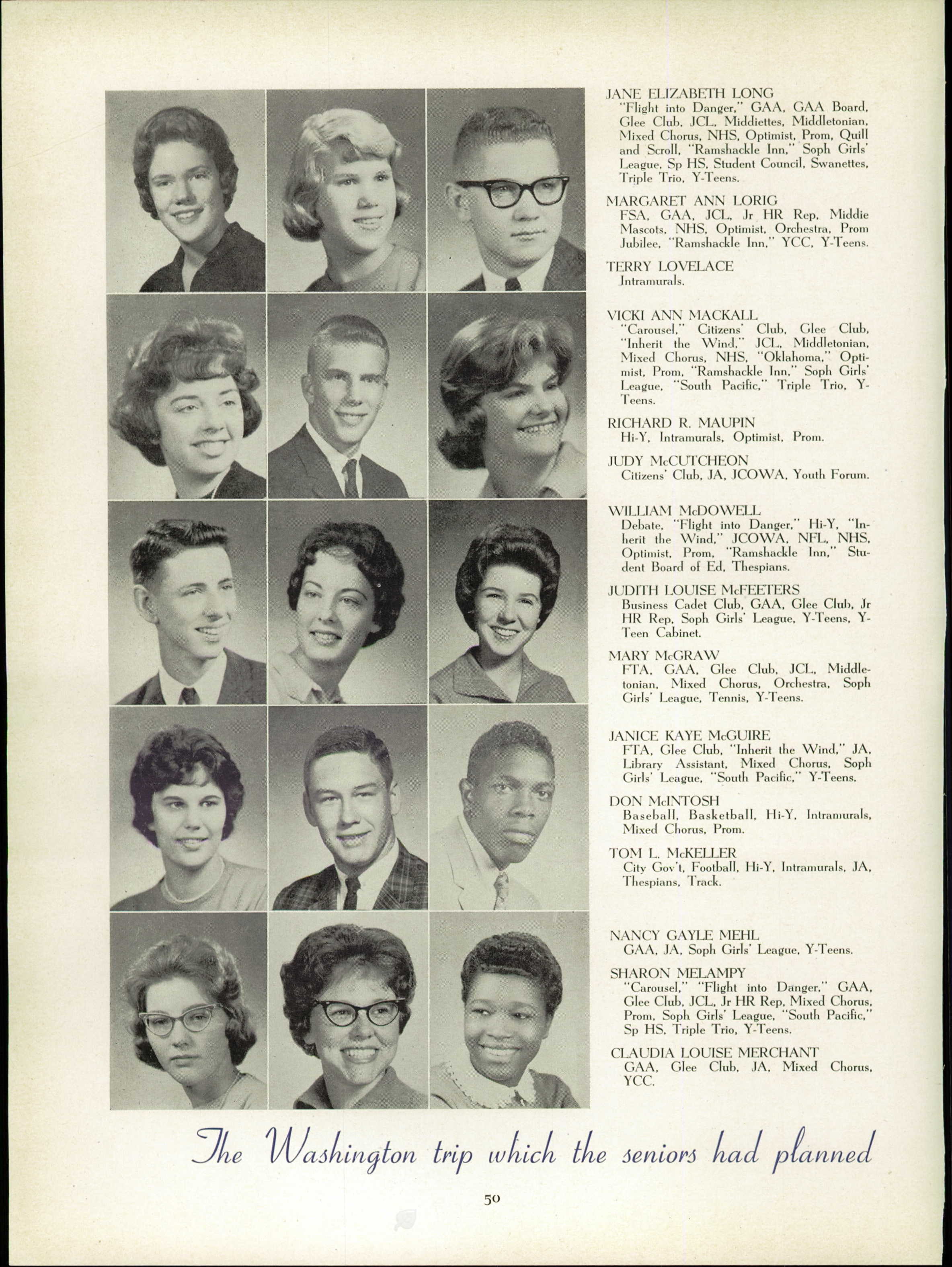 JANE ELIZABETH LONG
"Flight into Danger," GAA, GAA Board, Glee Club, JCL, Middiettes, Middletonian, Mixed Chorus, NHS, Optimist, Prom, Quill and Scroll, "Ramshackle Inn," Soph Girls' League, Sp HS, Student Council, Swanettes, Triple Trio, Y-Teens.

MARGARET ANN LORIG
FSA, GAA, JCL, Jr HR Rep, Middie Mascots, NHS, Optimist, Orchestra, Prom Jubilee, "Ramshackle Inn," YCC, Y-Teens.

TERRY LOVELACE
Intramurals.

VICKI ANN MACKALL
"Carousel," Citizens' Club, Glee Club, "Inherit the Wind," JCL, Middletonian, Mixed Chorus, NHS, "Oklahoma," Optimist, Prom, "Ramshackle Inn," Soph Girls' League, "South Pacific," Triple Trio, Y-Teens.

RICHARD R. MAUPIN
Hi-Y, Intramurals, Optimist, Prom.

JUDY McCUTCHEON
Citizens' Club, JA, JCOWA, Youth Forum.

WILLIAM McDOWELL
Debate, "Flight into Danger," Hi-Y, "Inherit the Wind," JCOWA, NFL, NHS, Optimist, Prom, "Ramshackle Inn," Student Board of Ed, Thespians.

JUDITH LOUISE McFEETERS
Business Cadet Club, GAA, Glee Club, Jr HR Rep, Soph Girls' League, Y-Teens, Y-Teen Cabinet.

MARY McGRAW
FTA, GAA, Glee Club, JCL, Middletonian, Mixed Chorus, Orchestra, Soph Girls' League, Tennis, Y-Teens.

JANICE KAYE McGUIRE
FTA, Glee Club, "Inherit the Wind," JA, Library Assistant, Mixed Chorus, Soph Girls' League, "South Pacific," Y-Teens.

DON McINTOSH
Baseball, Basketball, Hi-Y, Intramurals, Mixed Chorus, Prom.

TOM L. McKELLER
City Gov't, Football, Hi-Y, Intramurals, JA, Thespians, Track.

NANCY GAYLE MEHL
GAA, JA, Soph Girls' League, Y-Teens.

SHARON MELAMPY
"Carousel," "Flight into Danger," GAA, Glee Club, JCL, Jr HR Rep, Mixed Chorus, Prom, Soph Girls' League, "South Pacific," Sp HS, Triple Trio, Y-Teens.

CLAUDIA LOUISE MERCHANT
GAA, Glee Club, JA, Mixed Chorus, YCC.

The Washington trip which the seniors had planned

50